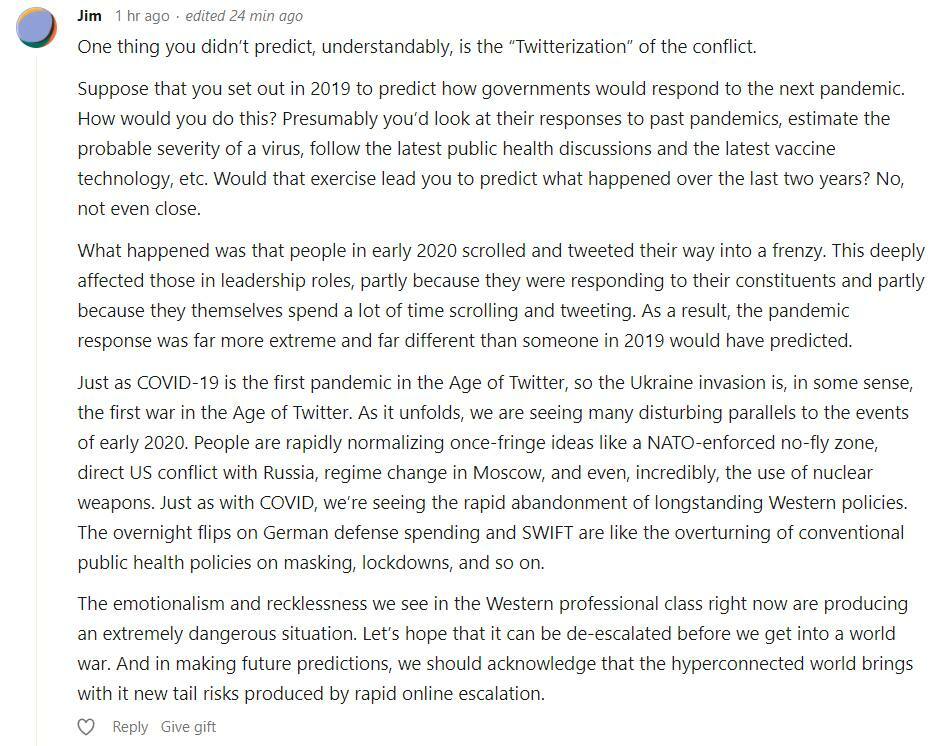 Jim 1 hr ago · edited 24 min ago

One thing you didn't predict, understandably, is the "Twitterization" of the conflict.

Suppose that you set out in 2019 to predict how governments would respond to the next pandemic. How would you do this? Presumably you'd look at their responses to past pandemics, estimate the probable severity of a virus, follow the latest public health discussions and the latest vaccine technology, etc. Would that exercise lead you to predict what happened over the last two years? No, not even close.

What happened was that people in early 2020 scrolled and tweeted their way into a frenzy. This deeply affected those in leadership roles, partly because they were responding to their constituents and partly because they themselves spend a lot of time scrolling and tweeting. As a result, the pandemic response was far more extreme and far different than someone in 2019 would have predicted.

Just as COVID-19 is the first pandemic in the Age of Twitter, so the Ukraine invasion is, in some sense, the first war in the Age of Twitter. As it unfolds, we are seeing many disturbing parallels to the events of early 2020. People are rapidly normalizing once-fringe ideas like a NATO-enforced no-fly zone, direct US conflict with Russia, regime change in Moscow, and even, incredibly, the use of nuclear weapons. Just as with COVID, we're seeing the rapid abandonment of longstanding Western policies. The overnight flips on German defense spending and SWIFT are like the overturning of conventional public health policies on masking, lockdowns, and so on.

The emotionalism and recklessness we see in the Western professional class right now are producing an extremely dangerous situation. Let's hope that it can be de-escalated before we get into a world war. And in making future predictions, we should acknowledge that the hyperconnected world brings with it new tail risks produced by rapid online escalation.

Reply Give gift